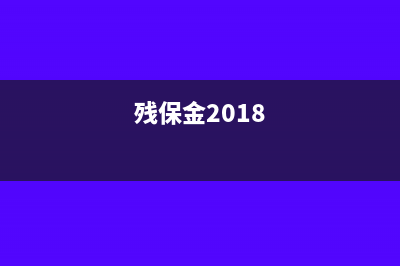 残保金2018